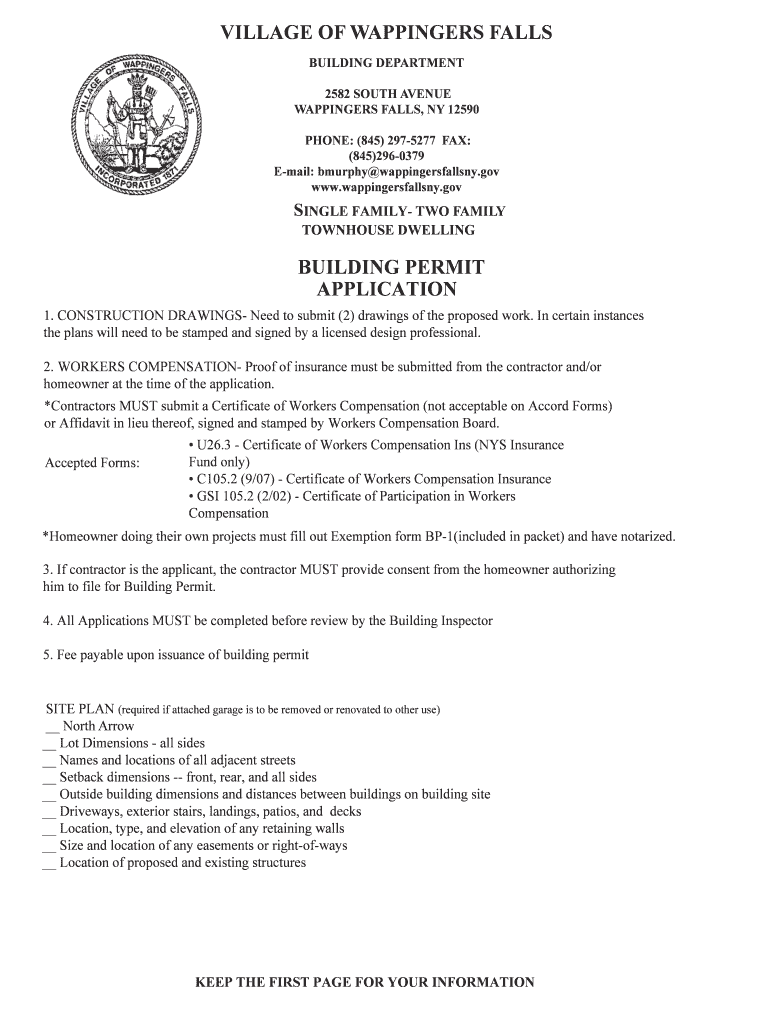 VILLAGE OF WAPPINGERS FALLS

VILLAGE OF WAPPINGERS FALLS INCORPORATED 1871

BUILDING DEPARTMENT

2582 SOUTH AVENUE
WAPPINGERS FALLS, NY 12590

PHONE: (845) 297-5277 FAX: (845)296-0379
E-mail: bmurphy@wappingersfallsny.gov
www.wappingersfallsny.gov

SINGLE FAMILY- TWO FAMILY
TOWNHOUSE DWELLING

BUILDING PERMIT APPLICATION

1. CONSTRUCTION DRAWINGS- Need to submit (2) drawings of the proposed work. In certain instances the plans will need to be stamped and signed by a licensed design professional.

2. WORKERS COMPENSATION- Proof of insurance must be submitted from the contractor and/or homeowner at the time of the application.
*Contractors MUST submit a Certificate of Workers Compensation (not acceptable on Accord Forms) or Affidavit in lieu thereof, signed and stamped by Workers Compensation Board.

Accepted Forms:
• U26.3 - Certificate of Workers Compensation Ins (NYS Insurance Fund only)
• C105.2 (9/07) - Certificate of Workers Compensation Insurance
• GSI 105.2 (2/02) - Certificate of Participation in Workers Compensation

*Homeowner doing their own projects must fill out Exemption form BP-1(included in packet) and have notarized.

3. If contractor is the applicant, the contractor MUST provide consent from the homeowner authorizing him to file for Building Permit.

4. All Applications MUST be completed before review by the Building Inspector

5. Fee payable upon issuance of building permit

SITE PLAN (required if attached garage is to be removed or renovated to other use)
__ North Arrow
__ Lot Dimensions - all sides
__ Names and locations of all adjacent streets
__ Setback dimensions -- front, rear, and all sides
__ Outside building dimensions and distances between buildings on building site
__ Driveways, exterior stairs, landings, patios, and decks
__ Location, type, and elevation of any retaining walls
__ Size and location of any easements or right-of-ways
__ Location of proposed and existing structures

KEEP THE FIRST PAGE FOR YOUR INFORMATION